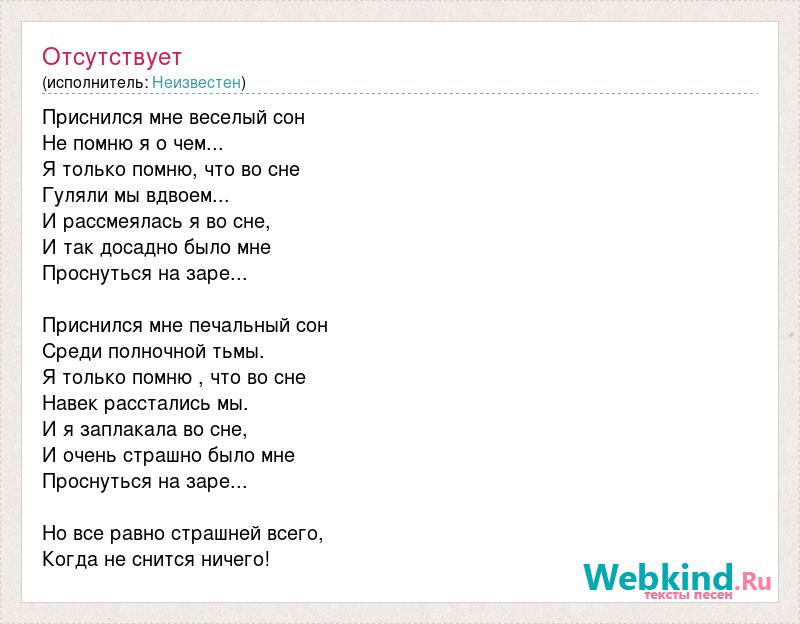 Отсутствует
(исполнитель: Неизвестен)

Приснился мне веселый сон
Не помню я о чем...
Я только помню, что во сне
Гуляли мы вдвоем...
И рассмеялась я во сне,
И так досадно было мне
Проснуться на заре...

Приснился мне печальный сон
Среди полночной тьмы.
Я только помню , что во сне
Навек расстались мы.
И я заплакала во сне,
И очень страшно было мне
Проснуться на заре...

Но все равно страшней всего,
Когда не снится ничего!

Webkind.Ru
тексты песен